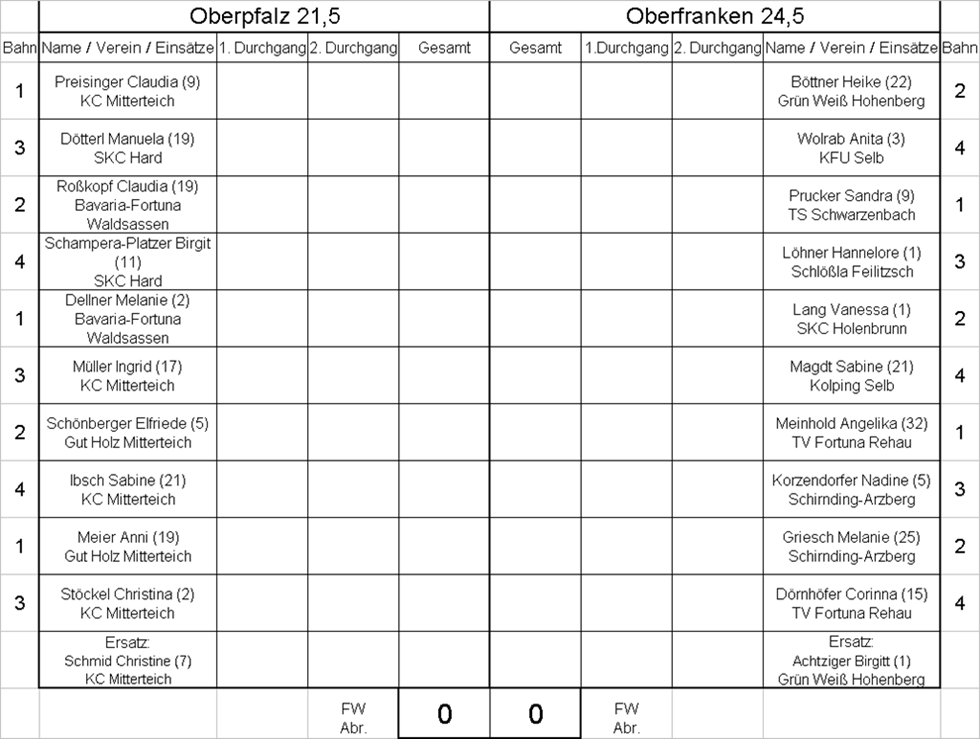 | | Oberpfalz 21,5 | | | | Oberfranken 24,5 | | | | |
|---|---|---|---|---|---|---|---|---|---|
| Bahn | Name / Verein / Einsätze | 1. Durchgang | 2. Durchgang | Gesamt | Gesamt | 1.Durchgang | 2. Durchgang | Name / Verein / Einsätze | Bahn |
| 1 | Preisinger Claudia (9) KC Mitterteich | | | | | | | Böttner Heike (22) Grün Weiß Hohenberg | 2 |
| 3 | Dötterl Manuela (19) SKC Hard | | | | | | | Wolrab Anita (3) KFU Selb | 4 |
| 2 | Roßkopf Claudia (19) Bavaria-Fortuna Waldsassen | | | | | | | Prucker Sandra (9) TS Schwarzenbach | 1 |
| 4 | Schampera-Platzer Birgit (11) SKC Hard | | | | | | | Löhner Hannelore (1) Schlößla Feilitzsch | 3 |
| 1 | Dellner Melanie (2) Bavaria-Fortuna Waldsassen | | | | | | | Lang Vanessa (1) SKC Holenbrunn | 2 |
| 3 | Müller Ingrid (17) KC Mitterteich | | | | | | | Magdt Sabine (21) Kolping Selb | 4 |
| 2 | Schönberger Elfriede (5) Gut Holz Mitterteich | | | | | | | Meinhold Angelika (32) TV Fortuna Rehau | 1 |
| 4 | Ibsch Sabine (21) KC Mitterteich | | | | | | | Korzendorfer Nadine (5) Schirnding-Arzberg | 3 |
| 1 | Meier Anni (19) Gut Holz Mitterteich | | | | | | | Griesch Melanie (25) Schirnding-Arzberg | 2 |
| 3 | Stöckel Christina (2) KC Mitterteich | | | | | | | Dörnhöfer Corinna (15) TV Fortuna Rehau | 4 |
| | Ersatz: Schmid Christine (7) KC Mitterteich | | | | | | | Ersatz: Achtziger Birgitt (1) Grün Weiß Hohenberg | |
| | | | FW Abr. | 0 | 0 | FW Abr. | | | |